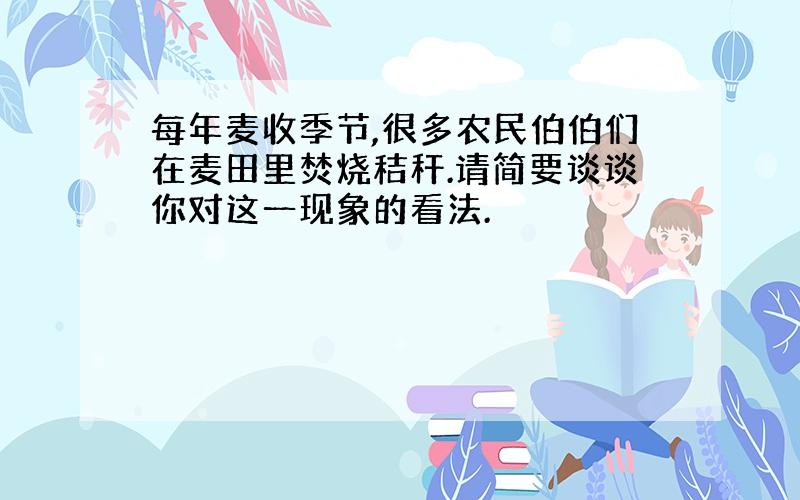 每年麦收季节,很多农民伯伯们在麦田里焚烧秸秆.请简要谈谈你对这一现象的看法.